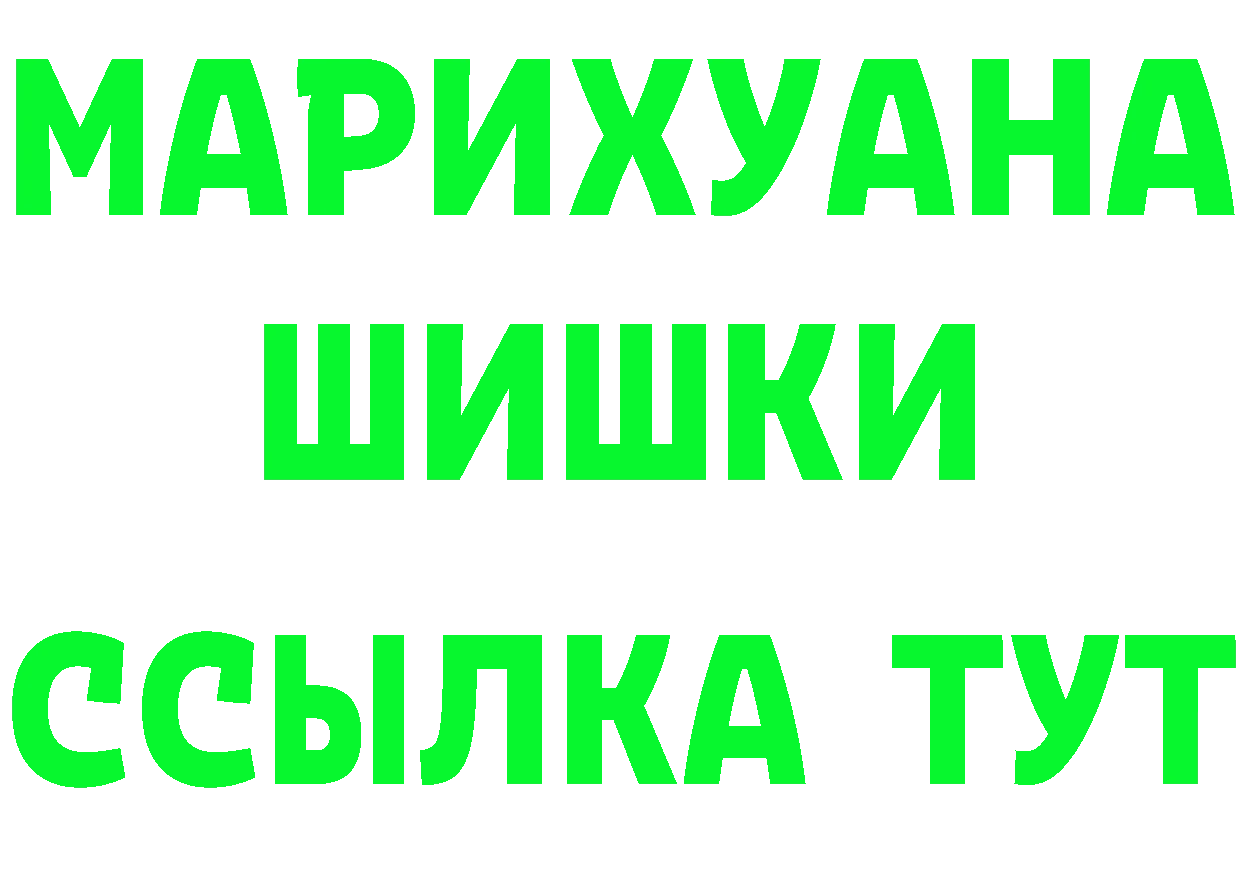 МАРИХУАНА
ШИШКИ
ССЫЛКА ТУТ